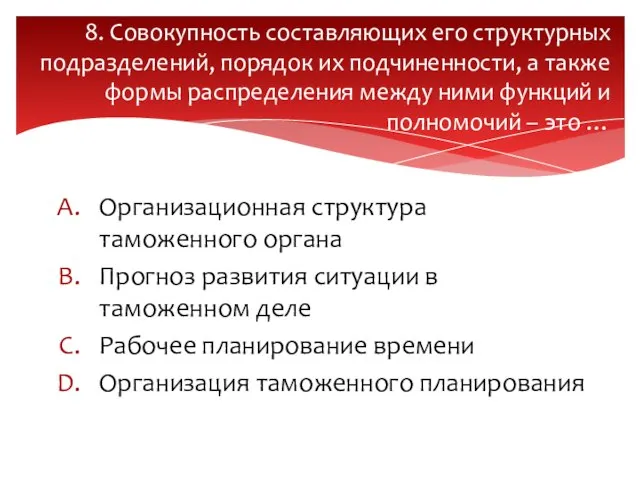 8. Совокупность составляющих его структурных подразделений, порядок их подчиненности, а также формы распределения между ними функций и полномочий – это …

A. Организационная структура таможенного органа
B. Прогноз развития ситуации в таможенном деле
C. Рабочее планирование времени
D. Организация таможенного планирования